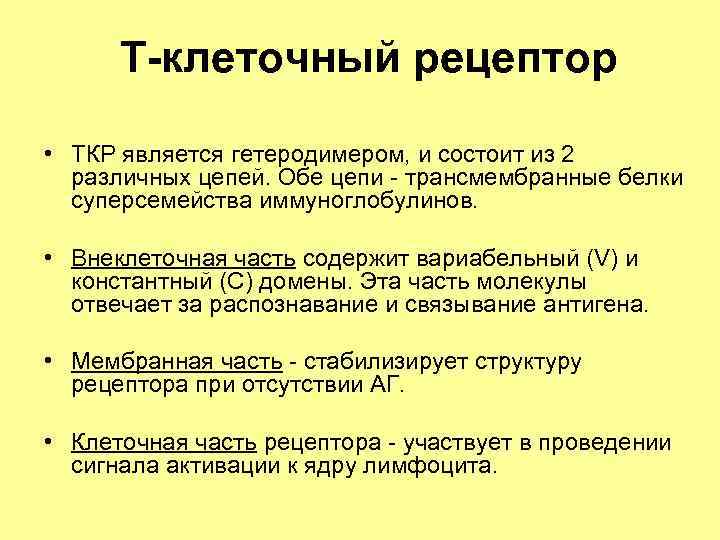 Т-клеточный рецептор

• ТКР является гетеродимером, и состоит из 2 различных цепей. Обе цепи - трансмембранные белки суперсемейства иммуноглобулинов.

• Внеклеточная часть содержит вариабельный (V) и константный (С) домены. Эта часть молекулы отвечает за распознавание и связывание антигена.

• Мембранная часть - стабилизирует структуру рецептора при отсутствии АГ.

• Клеточная часть рецептора - участвует в проведении сигнала активации к ядру лимфоцита.